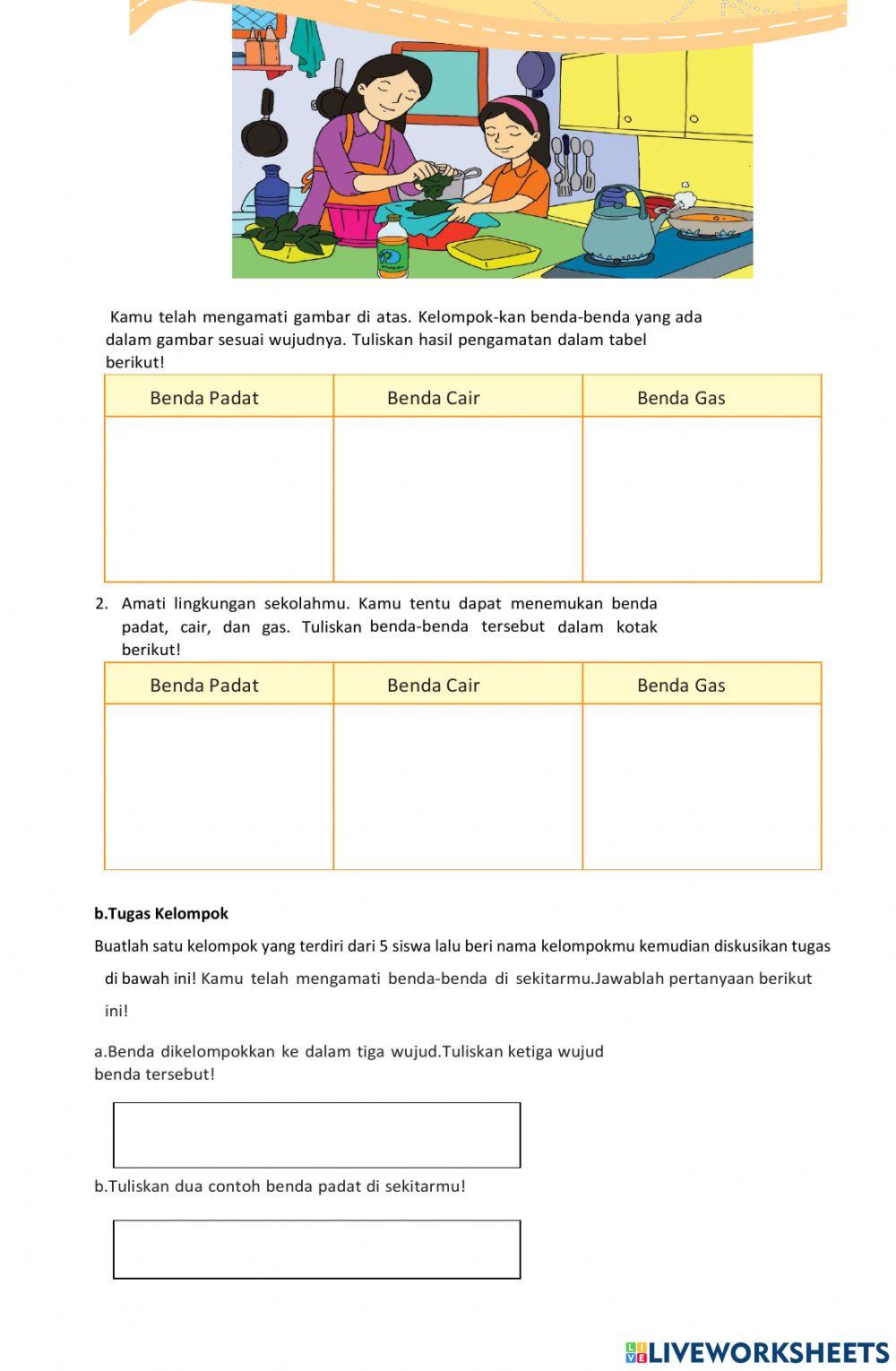 Kamu telah mengamati gambar di atas. Kelompok-kan benda-benda yang ada dalam gambar sesuai wujudnya. Tuliskan hasil pengamatan dalam tabel berikut!

| Benda Padat | Benda Cair | Benda Gas |
|---|---|---|
| | | |

2. Amati lingkungan sekolahmu. Kamu tentu dapat menemukan benda padat, cair, dan gas. Tuliskan benda-benda tersebut dalam kotak berikut!

| Benda Padat | Benda Cair | Benda Gas |
|---|---|---|
| | | |

b.Tugas Kelompok

Buatlah satu kelompok yang terdiri dari 5 siswa lalu beri nama kelompokmu kemudian diskusikan tugas di bawah ini! Kamu telah mengamati benda-benda di sekitarmu.Jawablah pertanyaan berikut ini!

a.Benda dikelompokkan ke dalam tiga wujud.Tuliskan ketiga wujud benda tersebut!

b.Tuliskan dua contoh benda padat di sekitarmu!

LIVEWORKSHEETS